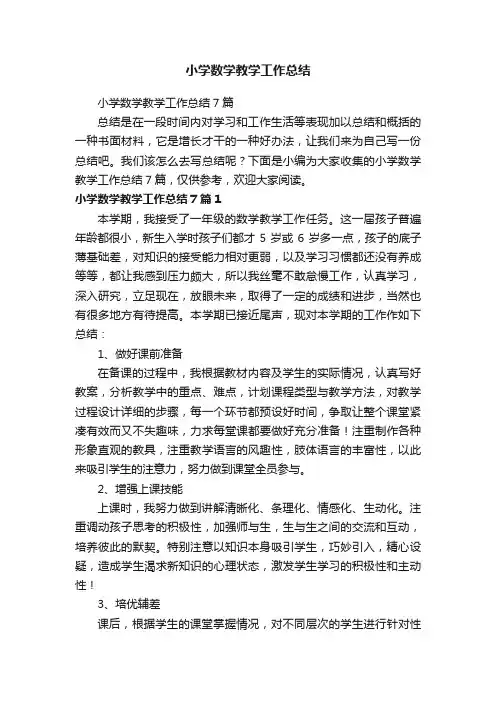 小学数学教学工作总结

小学数学教学工作总结7篇

总结是在一段时间内对学习和工作生活等表现加以总结和概括的一种书面材料，它是增长才干的一种好办法，让我们来为自己写一份总结吧。我们该怎么去写总结呢？下面是小编为大家收集的小学数学教学工作总结7篇，仅供参考，欢迎大家阅读。

小学数学教学工作总结7篇1

本学期，我接受了一年级的数学教学工作任务。这一届孩子普遍年龄都很小，新生入学时孩子们都才5岁或6岁多一点，孩子的底子薄基础差，对知识的接受能力相对更弱，以及学习习惯都还没有养成等等，都让我感到压力颇大，所以我丝毫不敢怠慢工作，认真学习，深入研究，立足现在，放眼未来，取得了一定的成绩和进步，当然也有很多地方有待提高。本学期已接近尾声，现对本学期的工作作如下总结：

1、做好课前准备

在备课的过程中，我根据教材内容及学生的实际情况，认真写好教案，分析教学中的重点、难点，计划课程类型与教学方法，对教学过程设计详细的步骤，每一个环节都预设好时间，争取让整个课堂紧凑有效而又不失趣味，力求每堂课都要做好充分准备！注重制作各种形象直观的教具，注重教学语言的风趣性，肢体语言的丰富性，以此来吸引学生的注意力，努力做到课堂全员参与。

2、增强上课技能

上课时，我努力做到讲解清晰化、条理化、情感化、生动化。注重调动孩子思考的积极性，加强师与生，生与生之间的交流和互动，培养彼此的默契。特别注意以知识本身吸引学生，巧妙引入，精心设疑，造成学生渴求新知识的心理状态，激发学生学习的积极性和主动性！

3、培优辅差

课后，根据学生的课堂掌握情况，对不同层次的学生进行针对性